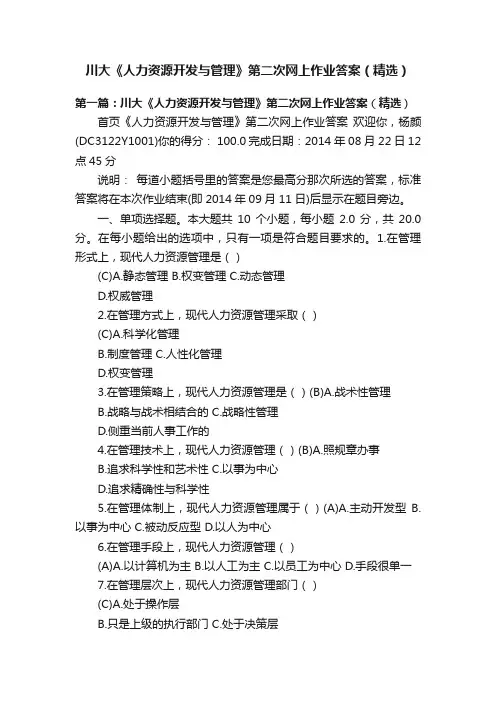 川大《人力资源开发与管理》第二次网上作业答案（精选）

第一篇：川大《人力资源开发与管理》第二次网上作业答案（精选）

首页《人力资源开发与管理》第二次网上作业答案 欢迎你，杨颜(DC3122Y1001)你的得分： 100.0 完成日期：2014 年 08 月 22 日 12 点 45 分

说明： 每道小题括号里的答案是您最高分那次所选的答案，标准答案将在本次作业结束(即 2014 年 09 月 11 日)后显示在题目旁边。

一、单项选择题。本大题共 10 个小题，每小题 2.0 分，共 20.0 分。在每小题给出的选项中，只有一项是符合题目要求的。1.在管理形式上，现代人力资源管理是（ ）

(C)A.静态管理 B.权变管理 C.动态管理

D.权威管理

2.在管理方式上，现代人力资源管理采取（ ）

(C)A.科学化管理

B.制度管理 C.人性化管理

D.权变管理

3.在管理策略上，现代人力资源管理是（ ）(B)A.战术性管理

B.战略与战术相结合的 C.战略性管理

D.侧重当前人事工作的

4.在管理技术上，现代人力资源管理（ ）(B)A.照规章办事

B.追求科学性和艺术性 C.以事为中心

D.追求精确性与科学性

5.在管理体制上，现代人力资源管理属于（ ）(A)A.主动开发型 B.以事为中心 C.被动反应型 D.以人为中心

6.在管理手段上，现代人力资源管理（ ）

(A)A.以计算机为主 B.以人工为主 C.以员工为中心 D.手段很单一

7.在管理层次上，现代人力资源管理部门（ ）

(C)A.处于操作层

B.只是上级的执行部门 C.处于决策层